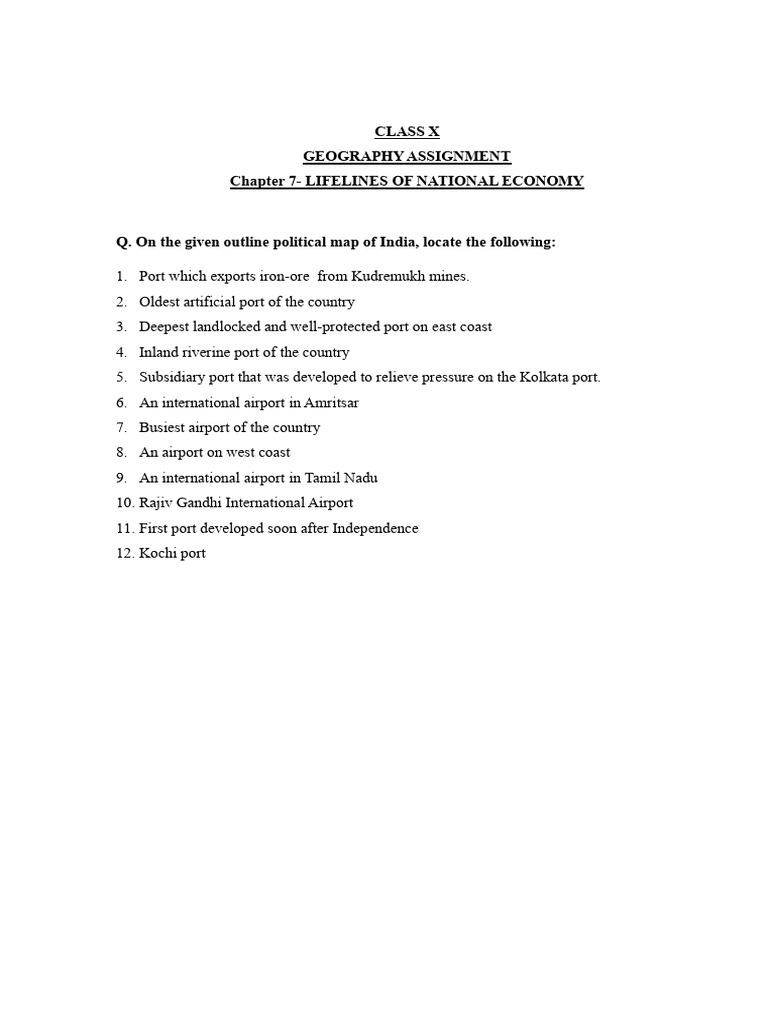 CLASS X
GEOGRAPHY ASSIGNMENT
Chapter 7- LIFELINES OF NATIONAL ECONOMY

Q. On the given outline political map of India, locate the following:

1. Port which exports iron-ore from Kudremukh mines.
2. Oldest artificial port of the country
3. Deepest landlocked and well-protected port on east coast
4. Inland riverine port of the country
5. Subsidiary port that was developed to relieve pressure on the Kolkata port.
6. An international airport in Amritsar
7. Busiest airport of the country
8. An airport on west coast
9. An international airport in Tamil Nadu
10. Rajiv Gandhi International Airport
11. First port developed soon after Independence
12. Kochi port